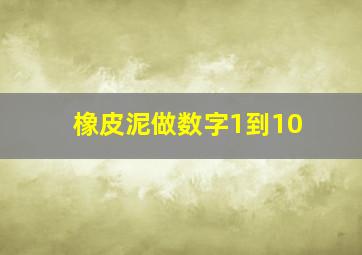 橡皮泥做数字1到10